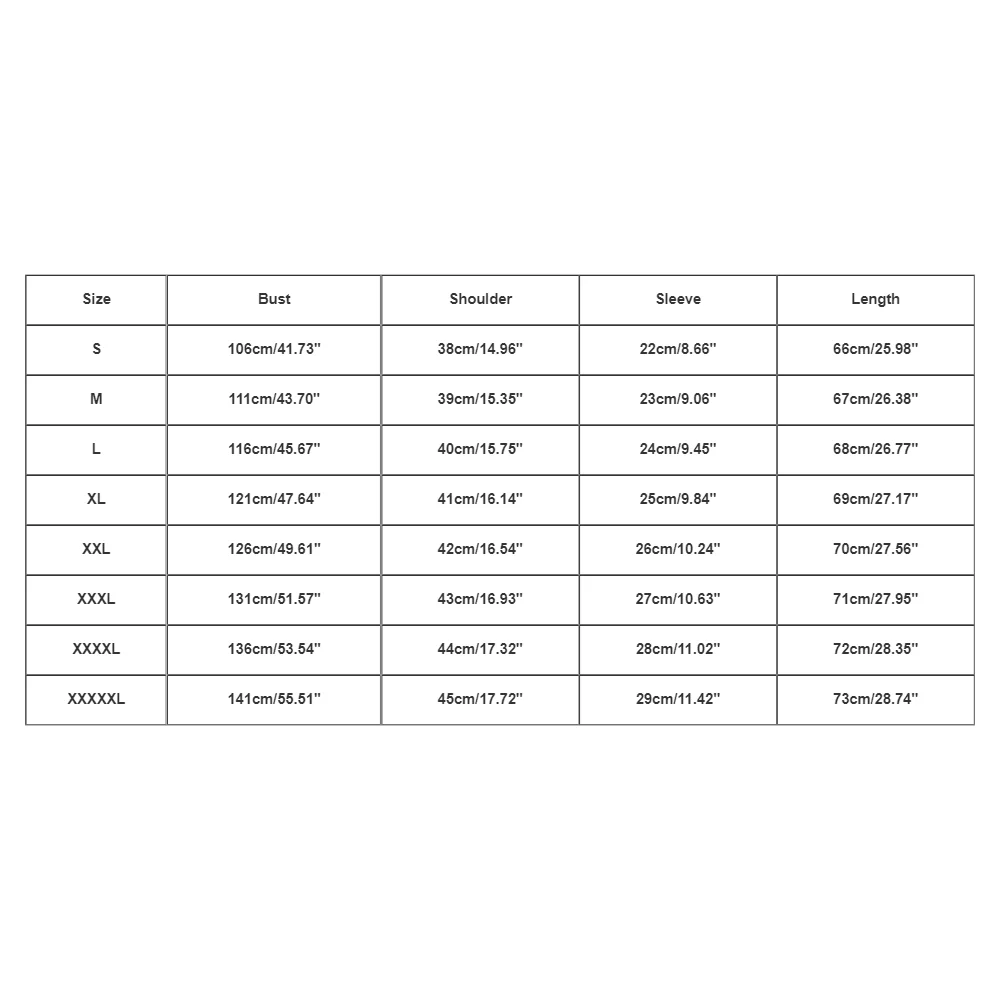 | Size | Bust | Shoulder | Sleeve | Length |
|---|---|---|---|---|
| S | 106cm/41.73'' | 38cm/14.96'' | 22cm/8.66'' | 66cm/25.98'' |
| M | 111cm/43.70'' | 39cm/15.35'' | 23cm/9.06'' | 67cm/26.38'' |
| L | 116cm/45.67'' | 40cm/15.75'' | 24cm/9.45'' | 68cm/26.77'' |
| XL | 121cm/47.64'' | 41cm/16.14'' | 25cm/9.84'' | 69cm/27.17'' |
| XXL | 126cm/49.61'' | 42cm/16.54'' | 26cm/10.24'' | 70cm/27.56'' |
| XXXL | 131cm/51.57'' | 43cm/16.93'' | 27cm/10.63'' | 71cm/27.95'' |
| XXXXL | 136cm/53.54'' | 44cm/17.32'' | 28cm/11.02'' | 72cm/28.35'' |
| XXXXXL | 141cm/55.51'' | 45cm/17.72'' | 29cm/11.42'' | 73cm/28.74'' |